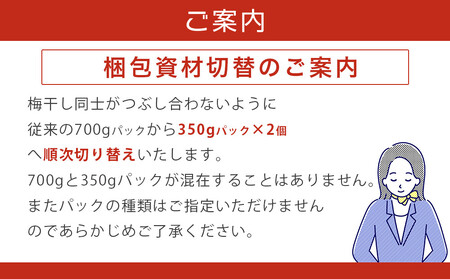 ご案内

梱包資材切替のご案内

梅干し同士がつぶし合わないように
従来の700gパックから350gパック×2個
へ順次切り替えいたします。
700gと350gパックが混在することはありません。
またパックの種類はご指定いただけません
のであらかじめご了承ください。